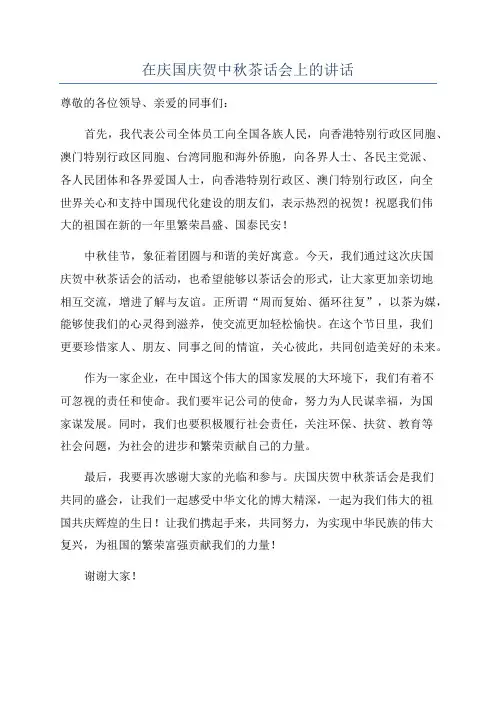 在庆国庆贺中秋茶话会上的讲话

尊敬的各位领导、亲爱的同事们：

首先，我代表公司全体员工向全国各族人民，向香港特别行政区同胞、澳门特别行政区同胞、台湾同胞和海外侨胞，向各界人士、各民主党派、各人民团体和各界爱国人士，向香港特别行政区、澳门特别行政区，向全世界关心和支持中国现代化建设的朋友们，表示热烈的祝贺！祝愿我们伟大的祖国在新的一年里繁荣昌盛、国泰民安！

中秋佳节，象征着团圆与和谐的美好寓意。今天，我们通过这次庆国庆贺中秋茶话会的活动，也希望能够以茶话会的形式，让大家更加亲切地相互交流，增进了解与友谊。正所谓“周而复始、循环往复”，以茶为媒，能够使我们的心灵得到滋养，使交流更加轻松愉快。在这个节日里，我们更要珍惜家人、朋友、同事之间的情谊，关心彼此，共同创造美好的未来。

作为一家企业，在中国这个伟大的国家发展的大环境下，我们有着不可忽视的责任和使命。我们要牢记公司的使命，努力为人民谋幸福，为国家谋发展。同时，我们也要积极履行社会责任，关注环保、扶贫、教育等社会问题，为社会的进步和繁荣贡献自己的力量。

最后，我要再次感谢大家的光临和参与。庆国庆贺中秋茶话会是我们共同的盛会，让我们一起感受中华文化的博大精深，一起为我们伟大的祖国共庆辉煌的生日！让我们携起手来，共同努力，为实现中华民族的伟大复兴，为祖国的繁荣富强贡献我们的力量！

谢谢大家！